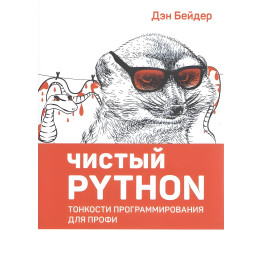 Дэн Бейдер

ЧИСТЫЙ PYTHON

ТОНКОСТИ ПРОГРАММИРОВАНИЯ ДЛЯ ПРОФИ